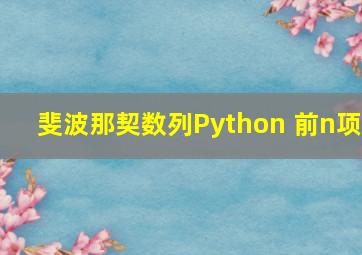 斐波那契数列Python 前n项